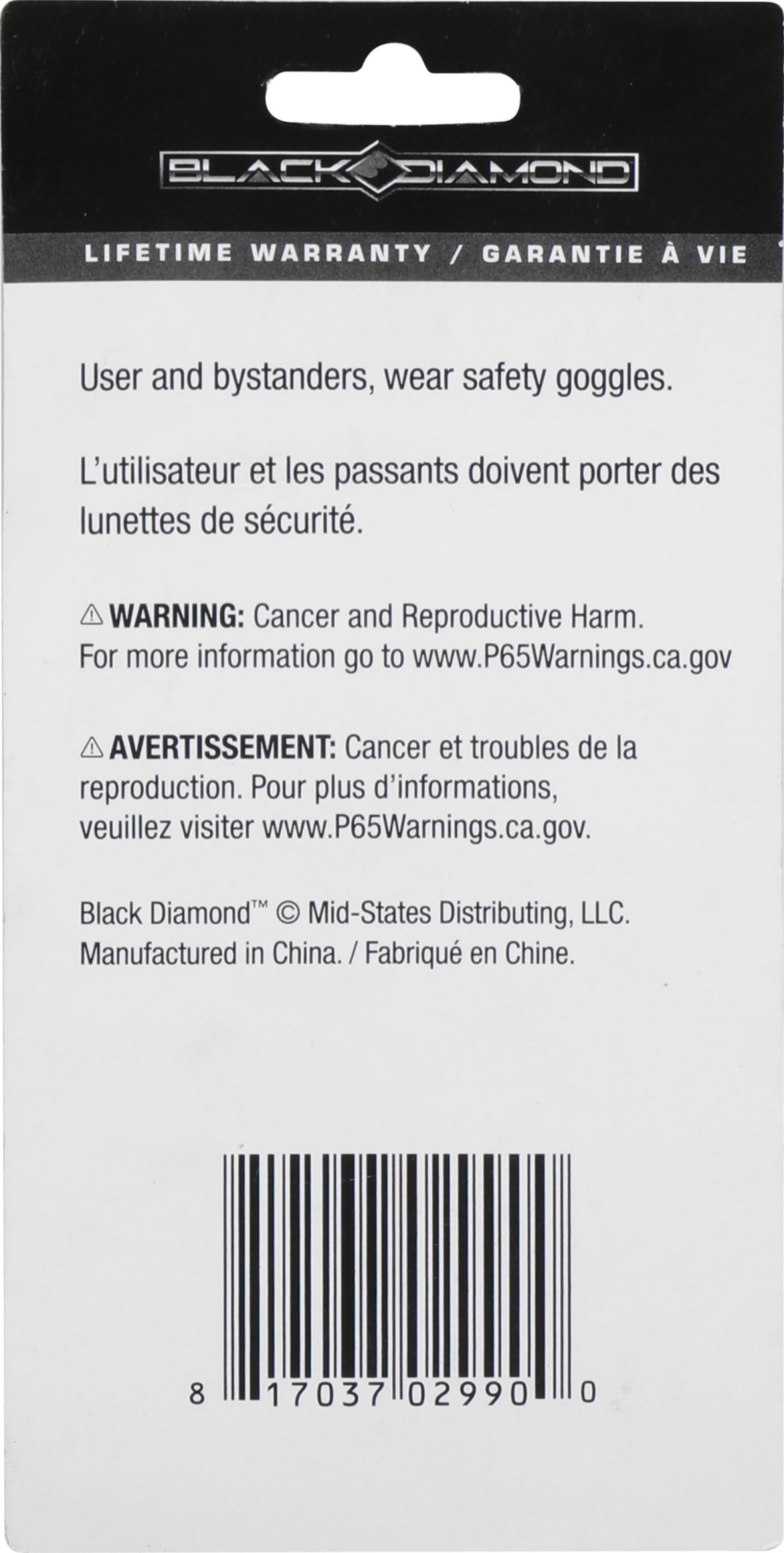 BLACK DIAMOND

LIFETIME WARRANTY / GARANTIE À VIE

User and bystanders, wear safety goggles.

L'utilisateur et les passants doivent porter des lunettes de sécurité.

⚠ WARNING: Cancer and Reproductive Harm. For more information go to www.P65Warnings.ca.gov

⚠ AVERTISSEMENT: Cancer et troubles de la reproduction. Pour plus d'informations, veuillez visiter www.P65Warnings.ca.gov.

Black Diamond™ © Mid-States Distributing, LLC. Manufactured in China. / Fabriqué en Chine.

8 17037 02990 0